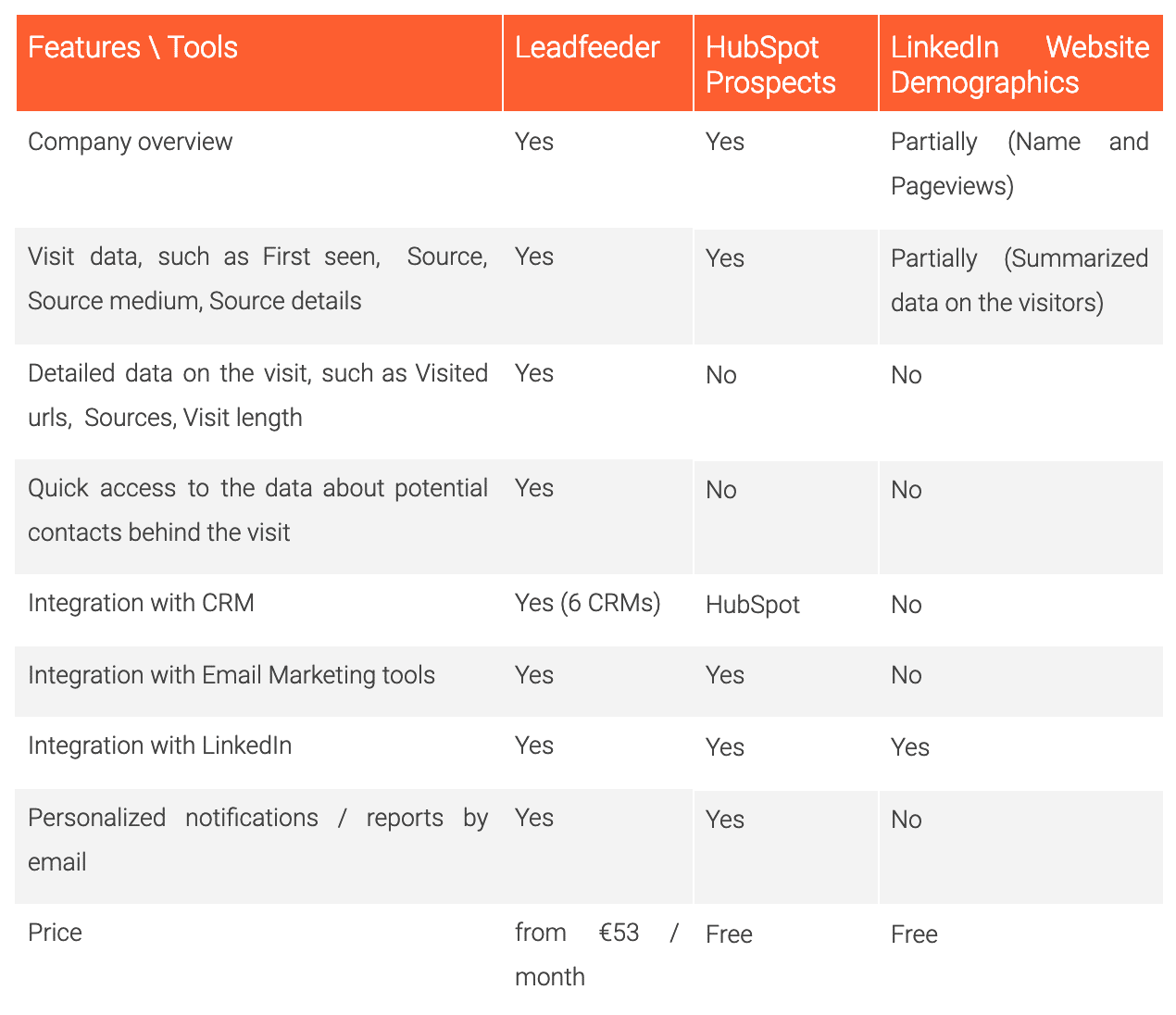 | Features \ Tools | Leadfeeder | HubSpot Prospects | LinkedIn Website Demographics |
|---|---|---|---|
| Company overview | Yes | Yes | Partially (Name and Pageviews) |
| Visit data, such as First seen, Source, Source medium, Source details | Yes | Yes | Partially (Summarized data on the visitors) |
| Detailed data on the visit, such as Visited urls, Sources, Visit length | Yes | No | No |
| Quick access to the data about potential contacts behind the visit | Yes | No | No |
| Integration with CRM | Yes (6 CRMs) | HubSpot | No |
| Integration with Email Marketing tools | Yes | Yes | No |
| Integration with LinkedIn | Yes | Yes | Yes |
| Personalized notifications / reports by email | Yes | Yes | No |
| Price | from €53 / month | Free | Free |